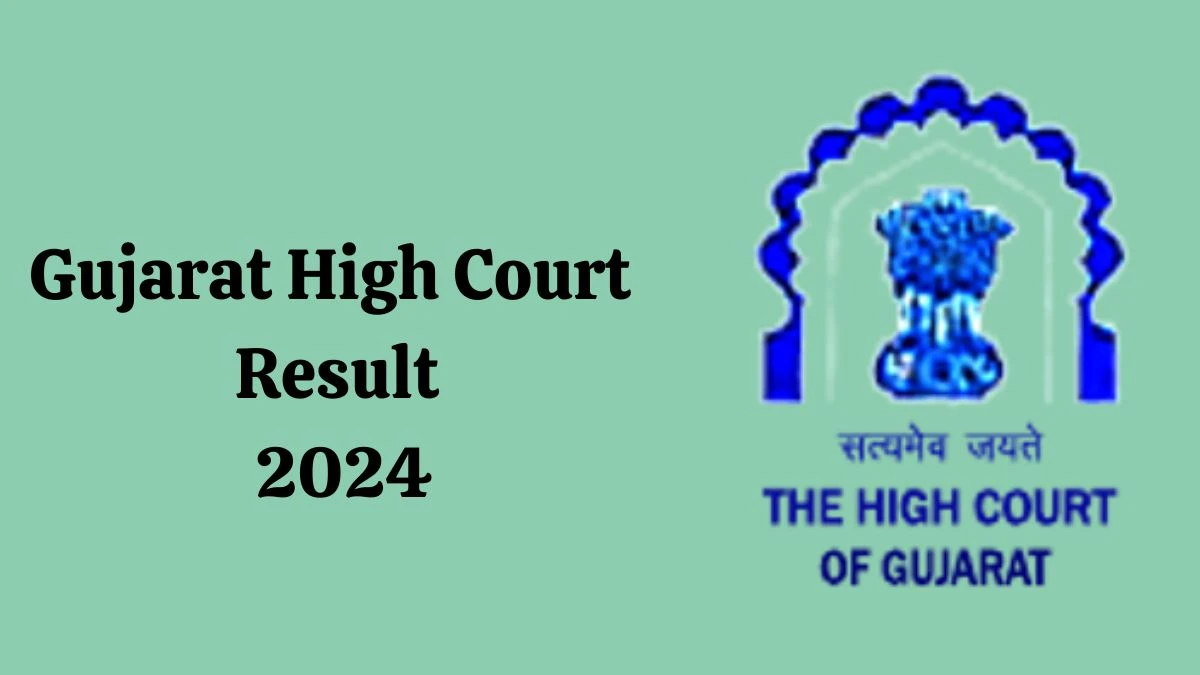 Gujarat High Court Result 2024

सत्यमेव जयते
THE HIGH COURT OF GUJARAT